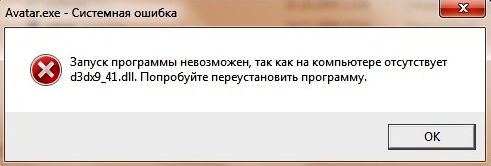 Avatar.exe - Системная ошибка

Запуск программы невозможен, так как на компьютере отсутствует d3dx9_41.dll. Попробуйте переустановить программу.

OK